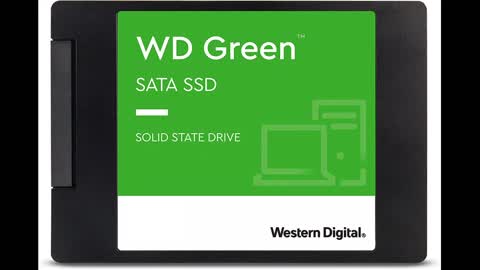 WD Green™
SATA SSD

SOLID STATE DRIVE

Western Digital®